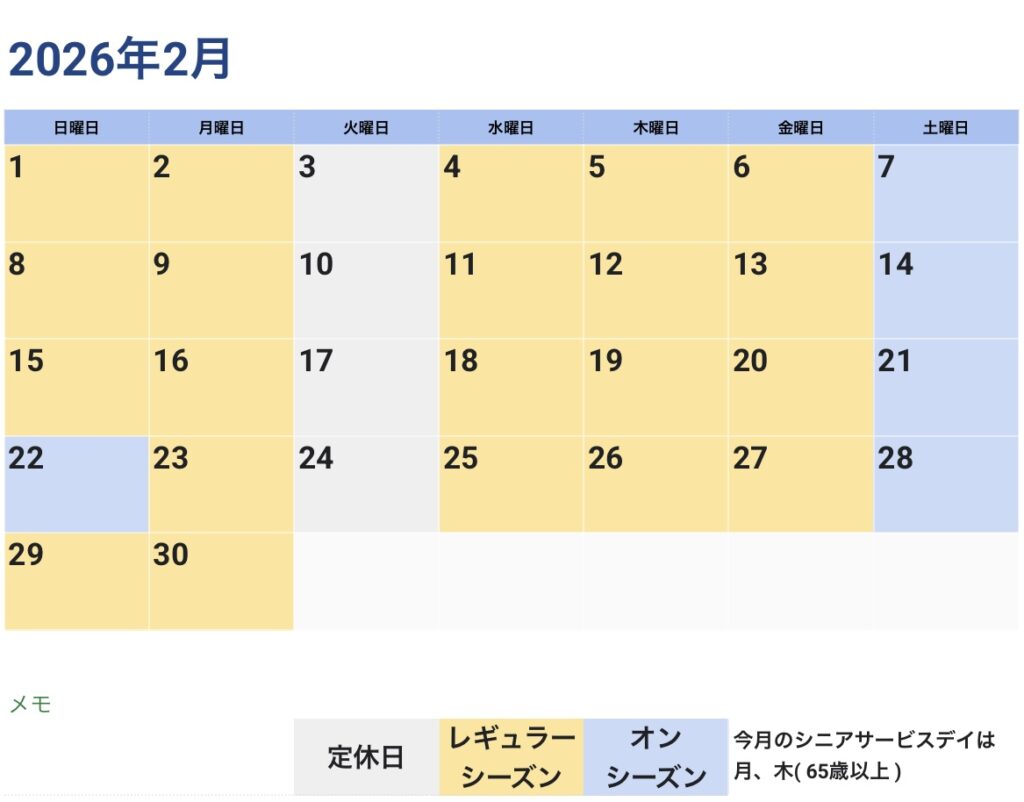 2026年2月

| 日曜日 | 月曜日 | 火曜日 | 水曜日 | 木曜日 | 金曜日 | 土曜日 |
|---|---|---|---|---|---|---|
| 1 | 2 | 3 | 4 | 5 | 6 | 7 |
| 8 | 9 | 10 | 11 | 12 | 13 | 14 |
| 15 | 16 | 17 | 18 | 19 | 20 | 21 |
| 22 | 23 | 24 | 25 | 26 | 27 | 28 |
| 29 | 30 | | | | | |

メモ

定休日 レギュラーシーズン オンシーズン 今月のシニアサービスデイは月、木(65歳以上)